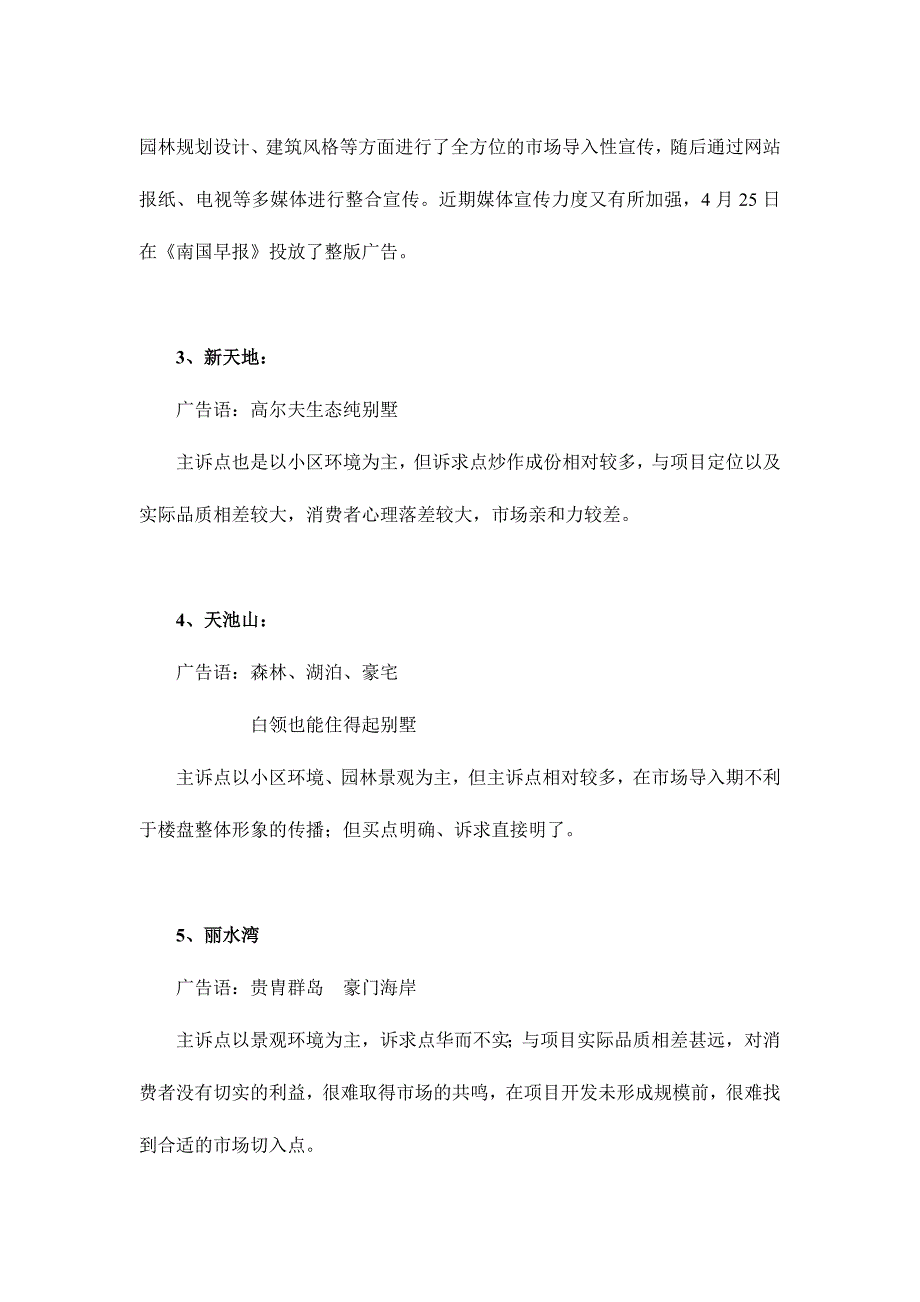 园林规划设计、建筑风格等方面进行了全方位的市场导入性宣传，随后通过网站报纸、电视等多媒体进行整合宣传。近期媒体宣传力度又有所加强，4 月 25 日在《南国早报》投放了整版广告。

3、新天地：

广告语：高尔夫生态纯别墅

主诉点也是以小区环境为主，但诉求点炒作成份相对较多，与项目定位以及实际品质相差较大，消费者心理落差较大，市场亲和力较差。

4、天池山：

广告语：森林、湖泊、豪宅

白领也能住得起别墅

主诉点以小区环境、园林景观为主，但主诉点相对较多，在市场导入期不利于楼盘整体形象的传播；但买点明确、诉求直接明了。

5、丽水湾

广告语：贵胄群岛　豪门海岸

主诉点以景观环境为主，诉求点华而不实;与项目实际品质相差甚远，对消费者没有切实的利益，很难取得市场的共鸣，在项目开发未形成规模前，很难找到合适的市场切入点。